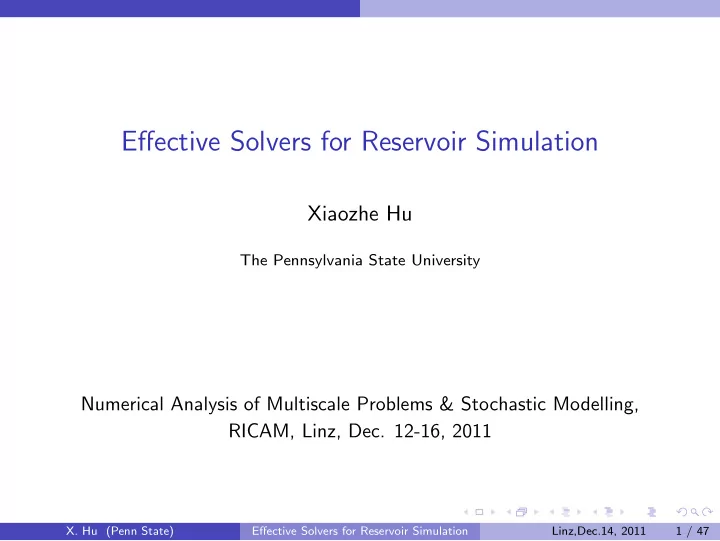 Effective Solvers for Reservoir Simulation

Xiaozhe Hu

The Pennsylvania State University

Numerical Analysis of Multiscale Problems & Stochastic Modelling, RICAM, Linz, Dec. 12-16, 2011

X. Hu (Penn State) Effective Solvers for Reservoir Simulation Linz,Dec.14, 2011 1 / 47